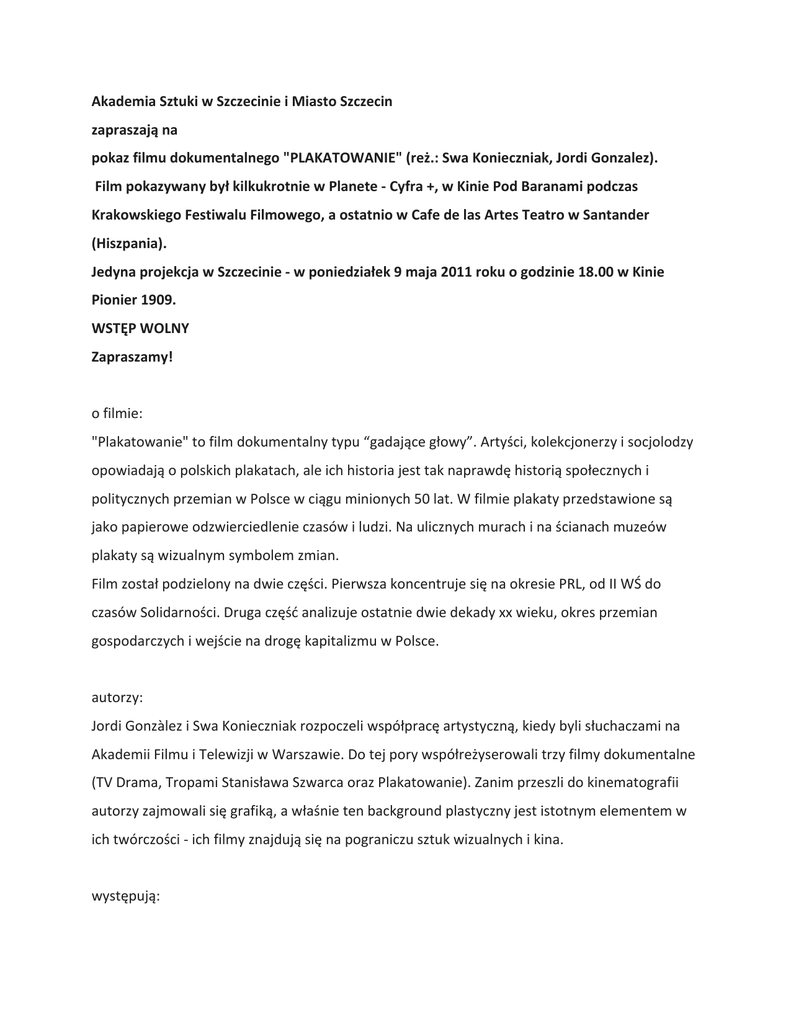 Akademia Sztuki w Szczecinie i Miasto Szczecin
zapraszają na
pokaz filmu dokumentalnego "PLAKATOWANIE" (reż.: Swa Konieczniak, Jordi Gonzalez).
Film pokazywany był kilkukrotnie w Planete - Cyfra +, w Kinie Pod Baranami podczas Krakowskiego Festiwalu Filmowego, a ostatnio w Cafe de las Artes Teatro w Santander (Hiszpania).
Jedyna projekcja w Szczecinie - w poniedziałek 9 maja 2011 roku o godzinie 18.00 w Kinie Pionier 1909.
WSTĘP WOLNY
Zapraszamy!

o filmie:
"Plakatowanie" to film dokumentalny typu “gadające głowy”. Artyści, kolekcjonerzy i socjolodzy opowiadają o polskich plakatach, ale ich historia jest tak naprawdę historią społecznych i politycznych przemian w Polsce w ciągu minionych 50 lat. W filmie plakaty przedstawione są jako papierowe odzwierciedlenie czasów i ludzi. Na ulicznych murach i na ścianach muzeów plakaty są wizualnym symbolem zmian.
Film został podzielony na dwie części. Pierwsza koncentruje się na okresie PRL, od II WŚ do czasów Solidarności. Druga część analizuje ostatnie dwie dekady xx wieku, okres przemian gospodarczych i wejście na drogę kapitalizmu w Polsce.

autorzy:
Jordi Gonzàlez i Swa Konieczniak rozpoczeli współpracę artystyczną, kiedy byli słuchaczami na Akademii Filmu i Telewizji w Warszawie. Do tej pory współreżyserowali trzy filmy dokumentalne (TV Drama, Tropami Stanisława Szwarca oraz Plakatowanie). Zanim przeszli do kinematografii autorzy zajmowali się grafiką, a właśnie ten background plastyczny jest istotnym elementem w ich twórczości - ich filmy znajdują się na pograniczu sztuk wizualnych i kina.

występują: